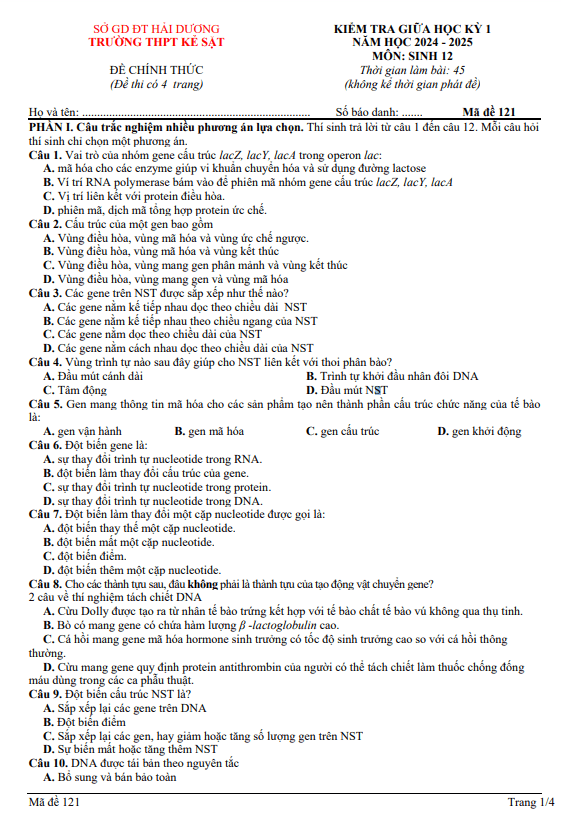 SỞ GD ĐT HẢI DƯƠNG
TRƯỜNG THPT KẺ SẶT

ĐỀ CHÍNH THỨC
(Đề thi có 4 trang)

KIỂM TRA GIỮA HỌC KỲ 1
NĂM HỌC 2024 - 2025
MÔN: SINH 12
Thời gian làm bài: 45
(không kể thời gian phát đề)

Họ và tên: ............................................................................ Số báo danh: ....... Mã đề 121

PHẦN I. Câu trắc nghiệm nhiều phương án lựa chọn. Thí sinh trả lời từ câu 1 đến câu 12. Mỗi câu hỏi thí sinh chỉ chọn một phương án.

Câu 1. Vai trò của nhóm gene cấu trúc lacZ, lacY, lacA trong operon lac:
A. mã hóa cho các enzyme giúp vi khuẩn chuyển hóa và sử dụng đường lactose
B. Vị trí RNA polymerase bám vào để phiên mã nhóm gene cấu trúc lacZ, lacY, lacA
C. Vị trí liên kết với protein điều hòa.
D. phiên mã, dịch mã tổng hợp protein ức chế.

Câu 2. Cấu trúc của một gen bao gồm
A. Vùng điều hòa, vùng mã hóa và vùng ức chế ngược.
B. Vùng điều hòa, vùng mã hóa và vùng kết thúc
C. Vùng điều hòa, vùng mang gen phân mảnh và vùng kết thúc
D. Vùng điều hòa, vùng mang gen và vùng mã hóa

Câu 3. Các gene trên NST được sắp xếp như thế nào?
A. Các gene nằm kế tiếp nhau dọc theo chiều dài NST
B. Các gene nằm kế tiếp nhau theo chiều ngang của NST
C. Các gene nằm dọc theo chiều dài của NST
D. Các gene nằm cách nhau dọc theo chiều dài của NST

Câu 4. Vùng trình tự nào sau đây giúp cho NST liên kết với thoi phân bào?
A. Đầu mút cánh dài
B. Trình tự khởi đầu nhân đôi DNA
C. Tâm động
D. Đầu mút NST

Câu 5. Gen mang thông tin mã hóa cho các sản phẩm tạo nên thành phần cấu trúc chức năng của tế bào là:
A. gen vận hành
B. gen mã hóa
C. gen cấu trúc
D. gen khởi động

Câu 6. Đột biến gene là:
A. sự thay đổi trình tự nucleotide trong RNA.
B. đột biến làm thay đổi cấu trúc của gene.
C. sự thay đổi trình tự nucleotide trong protein.
D. sự thay đổi trình tự nucleotide trong DNA.

Câu 7. Đột biến làm thay đổi một cặp nucleotide được gọi là:
A. đột biến thay thế một cặp nucleotide.
B. đột biến mất một cặp nucleotide.
C. đột biến điểm.
D. đột biến thêm một cặp nucleotide.

Câu 8. Cho các thành tựu sau, đâu không phải là thành tựu của tạo động vật chuyển gene?
2 câu về thí nghiệm tách chiết DNA
A. Cừu Dolly được tạo ra từ nhân tế bào trứng kết hợp với tế bào chất tế bào vú không qua thụ tinh.
B. Bò có mang gene có chứa hàm lượng $\beta$ -lactoglobulin cao.
C. Cá hồi mang gene mã hóa hormone sinh trưởng có tốc độ sinh trưởng cao so với cá hồi thông thường.
D. Cừu mang gene quy định protein antithrombin của người có thể tách chiết làm thuốc chống đông máu dùng trong các ca phẫu thuật.

Câu 9. Đột biến cấu trúc NST là?
A. Sắp xếp lại các gene trên DNA
B. Đột biến điểm
C. Sắp xếp lại các gen, hay giảm hoặc tăng số lượng gen trên NST
D. Sự biến mất hoặc tăng thêm NST

Câu 10. DNA được tái bản theo nguyên tắc
A. Bổ sung và bán bảo toàn

Mã đề 121
Trang 1/4